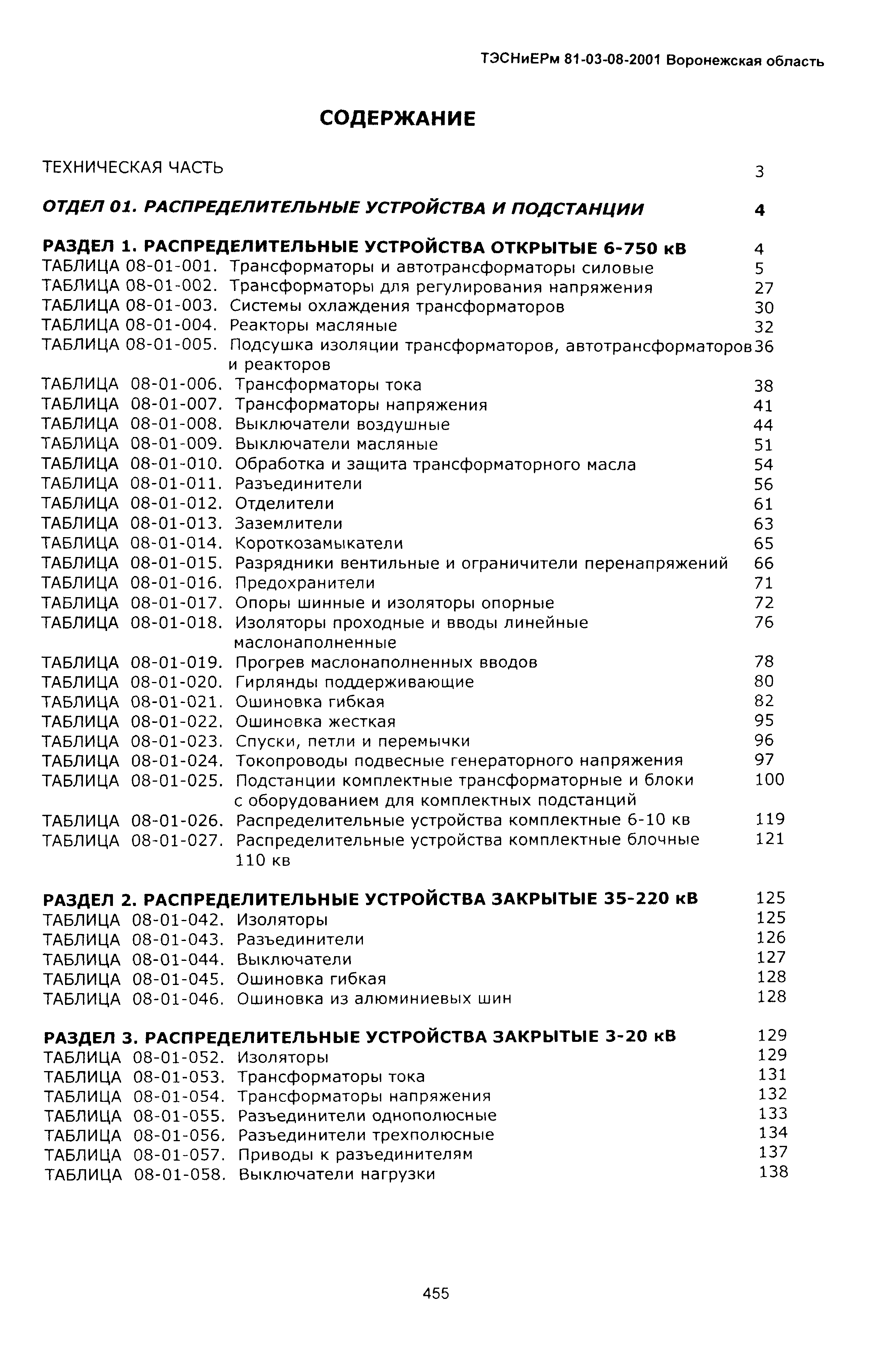 ТЭСНиЕРм 81-03-08-2001 Воронежская область

СОДЕРЖАНИЕ

ТЕХНИЧЕСКАЯ ЧАСТЬ 3

ОТДЕЛ 01. РАСПРЕДЕЛИТЕЛЬНЫЕ УСТРОЙСТВА И ПОДСТАНЦИИ 4

РАЗДЕЛ 1. РАСПРЕДЕЛИТЕЛЬНЫЕ УСТРОЙСТВА ОТКРЫТЫЕ 6-750 кВ 4
ТАБЛИЦА 08-01-001. Трансформаторы и автотрансформаторы силовые 5
ТАБЛИЦА 08-01-002. Трансформаторы для регулирования напряжения 27
ТАБЛИЦА 08-01-003. Системы охлаждения трансформаторов 30
ТАБЛИЦА 08-01-004. Реакторы масляные 32
ТАБЛИЦА 08-01-005. Подсушка изоляции трансформаторов, автотрансформаторов и реакторов 36
ТАБЛИЦА 08-01-006. Трансформаторы тока 38
ТАБЛИЦА 08-01-007. Трансформаторы напряжения 41
ТАБЛИЦА 08-01-008. Выключатели воздушные 44
ТАБЛИЦА 08-01-009. Выключатели масляные 51
ТАБЛИЦА 08-01-010. Обработка и защита трансформаторного масла 54
ТАБЛИЦА 08-01-011. Разъединители 56
ТАБЛИЦА 08-01-012. Отделители 61
ТАБЛИЦА 08-01-013. Заземлители 63
ТАБЛИЦА 08-01-014. Короткозамыкатели 65
ТАБЛИЦА 08-01-015. Разрядники вентильные и ограничители перенапряжений 66
ТАБЛИЦА 08-01-016. Предохранители 71
ТАБЛИЦА 08-01-017. Опоры шинные и изоляторы опорные 72
ТАБЛИЦА 08-01-018. Изоляторы проходные и вводы линейные маслонаполненные 76
ТАБЛИЦА 08-01-019. Прогрев маслонаполненных вводов 78
ТАБЛИЦА 08-01-020. Гирлянды поддерживающие 80
ТАБЛИЦА 08-01-021. Ошиновка гибкая 82
ТАБЛИЦА 08-01-022. Ошиновка жесткая 95
ТАБЛИЦА 08-01-023. Спуски, петли и перемычки 96
ТАБЛИЦА 08-01-024. Токопроводы подвесные генераторного напряжения 97
ТАБЛИЦА 08-01-025. Подстанции комплектные трансформаторные и блоки с оборудованием для комплектных подстанций 100
ТАБЛИЦА 08-01-026. Распределительные устройства комплектные 6-10 кв 119
ТАБЛИЦА 08-01-027. Распределительные устройства комплектные блочные 110 кв 121

РАЗДЕЛ 2. РАСПРЕДЕЛИТЕЛЬНЫЕ УСТРОЙСТВА ЗАКРЫТЫЕ 35-220 кВ 125
ТАБЛИЦА 08-01-042. Изоляторы 125
ТАБЛИЦА 08-01-043. Разъединители 126
ТАБЛИЦА 08-01-044. Выключатели 127
ТАБЛИЦА 08-01-045. Ошиновка гибкая 128
ТАБЛИЦА 08-01-046. Ошиновка из алюминиевых шин 128

РАЗДЕЛ 3. РАСПРЕДЕЛИТЕЛЬНЫЕ УСТРОЙСТВА ЗАКРЫТЫЕ 3-20 кВ 129
ТАБЛИЦА 08-01-052. Изоляторы 129
ТАБЛИЦА 08-01-053. Трансформаторы тока 131
ТАБЛИЦА 08-01-054. Трансформаторы напряжения 132
ТАБЛИЦА 08-01-055. Разъединители однополюсные 133
ТАБЛИЦА 08-01-056. Разъединители трехполюсные 134
ТАБЛИЦА 08-01-057. Приводы к разъединителям 137
ТАБЛИЦА 08-01-058. Выключатели нагрузки 138

455